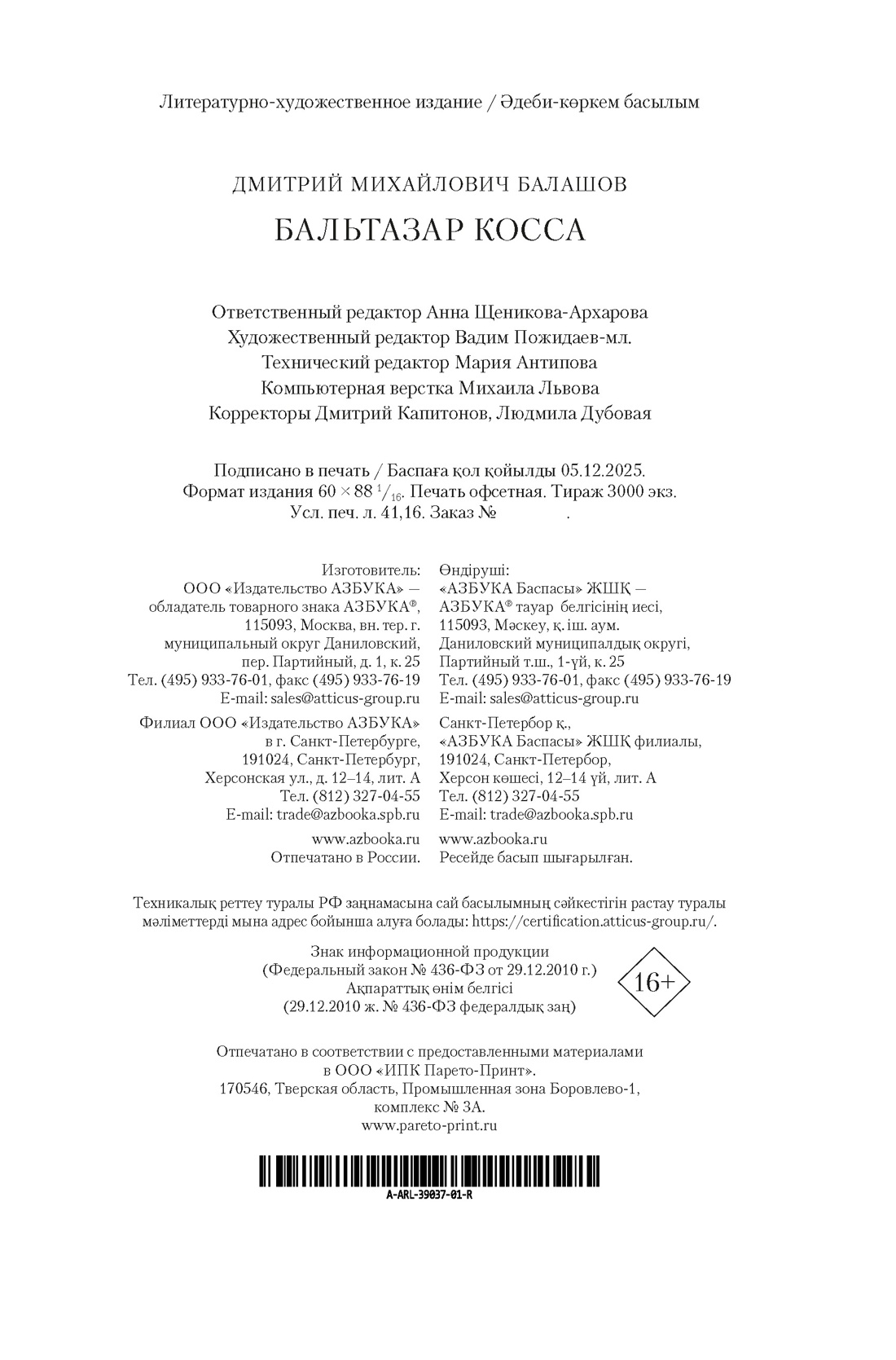 Литературно-художественное издание / Әдеби-көркем басылым

ДМИТРИЙ МИХАЙЛОВИЧ БАЛАШОВ

БАЛЬТАЗАР КОССА

Ответственный редактор Анна Щеникова-Архарова
Художественный редактор Вадим Пожидаев-мл.
Технический редактор Мария Антипова
Компьютерная верстка Михаила Львова
Корректоры Дмитрий Капитонов, Людмила Дубовая

Подписано в печать / Баспаға қол қойылды 05.12.2025.
Формат издания $60 \times 88\ ^1/_{16}$. Печать офсетная. Тираж 3000 экз.
Усл. печ. л. 41,16. Заказ № .

Изготовитель:
ООО «Издательство АЗБУКА» — обладатель товарного знака АЗБУКА®, 115093, Москва, вн. тер. г. муниципальный округ Даниловский, пер. Партийный, д. 1, к. 25
Тел. (495) 933-76-01, факс (495) 933-76-19
E-mail: sales@atticus-group.ru

Филиал ООО «Издательство АЗБУКА» в г. Санкт-Петербурге, 191024, Санкт-Петербург, Херсонская ул., д. 12–14, лит. А
Тел. (812) 327-04-55
E-mail: trade@azbooka.spb.ru

www.azbooka.ru
Отпечатано в России.

Өндіруші:
«АЗБУКА Баспасы» ЖШҚ — АЗБУКА® тауар белгісінің иесі, 115093, Мәскеу, қ. іш. аум. Даниловский муниципалдық округі, Партийный т.ш., 1-үй, к. 25
Тел. (495) 933-76-01, факс (495) 933-76-19
E-mail: sales@atticus-group.ru

Санкт-Петербор қ., «АЗБУКА Баспасы» ЖШҚ филиалы, 191024, Санкт-Петербор, Херсон көшесі, 12–14 үй, лит. А
Тел. (812) 327-04-55
E-mail: trade@azbooka.spb.ru

www.azbooka.ru
Ресейде басып шығарылған.

Техникалық реттеу туралы РФ заңнамасына сай басылымның сәйкестігін растау туралы мәліметтерді мына адрес бойынша алуға болады: https://certification.atticus-group.ru/.

Знак информационной продукции
(Федеральный закон № 436-ФЗ от 29.12.2010 г.)
Ақпараттық өнім белгісі
(29.12.2010 ж. № 436-ФЗ федералдық заң)

16+

Отпечатано в соответствии с предоставленными материалами в ООО «ИПК Парето-Принт».
170546, Тверская область, Промышленная зона Боровлево-1, комплекс № 3А.
www.pareto-print.ru

A-ARL-39037-01-R